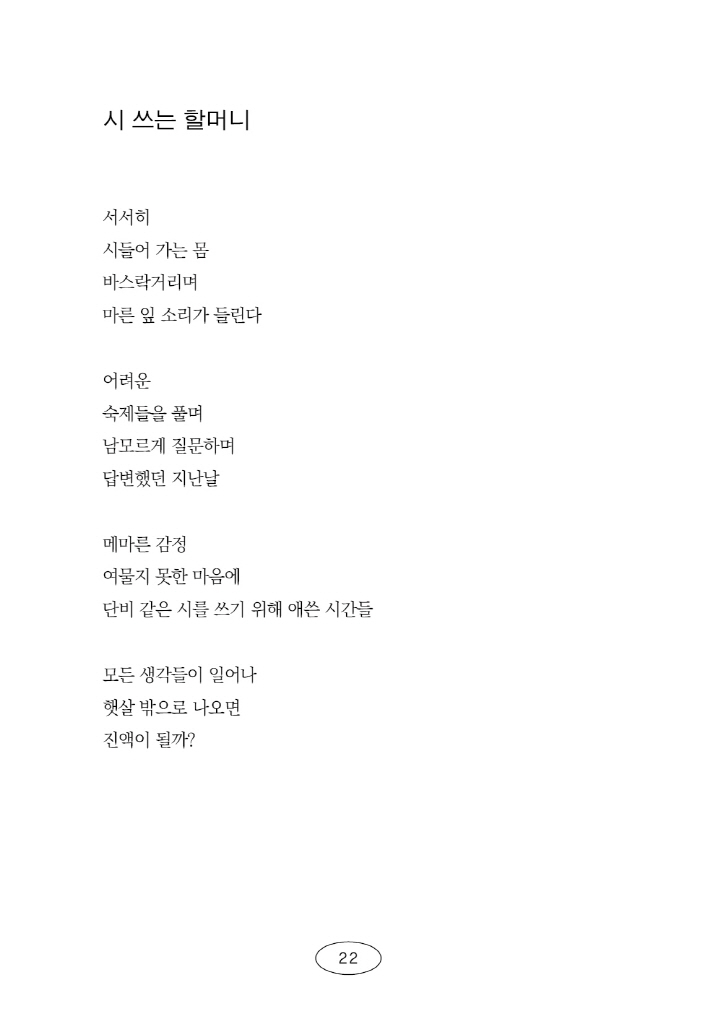 시 쓰는 할머니

서서히
시들어 가는 몸
바스락거리며
마른 잎 소리가 들린다

어려운
숙제들을 풀며
남모르게 질문하며
답변했던 지난날

메마른 감정
여물지 못한 마음에
단비 같은 시를 쓰기 위해 애쓴 시간들

모든 생각들이 일어나
햇살 밖으로 나오면
진액이 될까?

22